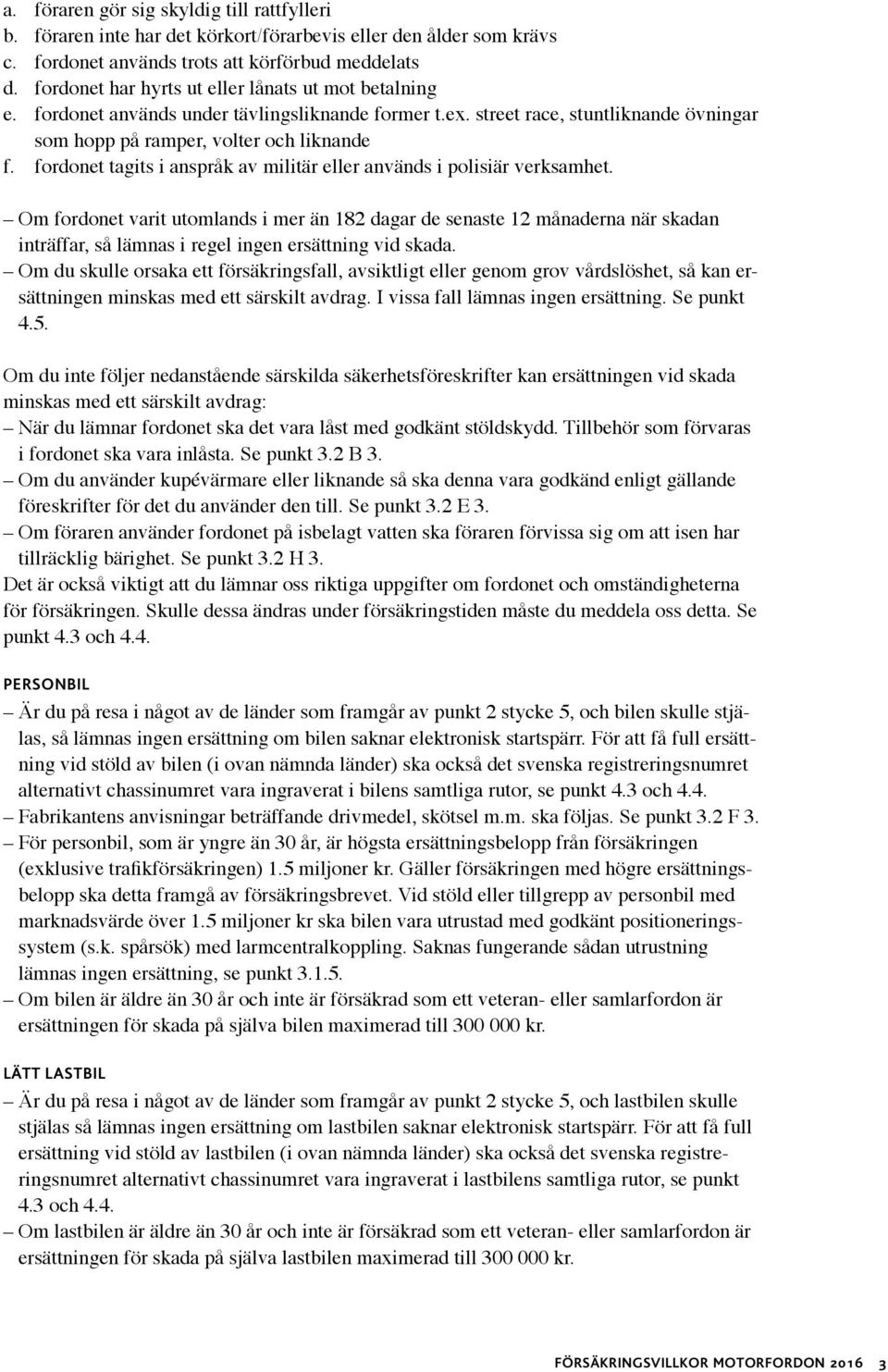 a. föraren gör sig skyldig till rattfylleri
b. föraren inte har det körkort/förarbevis eller den ålder som krävs
c. fordonet används trots att körförbud meddelats
d. fordonet har hyrts ut eller lånats ut mot betalning
e. fordonet används under tävlingsliknande former t.ex. street race, stuntliknande övningar som hopp på ramper, volter och liknande
f. fordonet tagits i anspråk av militär eller används i polisiär verksamhet.

– Om fordonet varit utomlands i mer än 182 dagar de senaste 12 månaderna när skadan inträffar, så lämnas i regel ingen ersättning vid skada.
– Om du skulle orsaka ett försäkringsfall, avsiktligt eller genom grov vårdslöshet, så kan ersättningen minskas med ett särskilt avdrag. I vissa fall lämnas ingen ersättning. Se punkt 4.5.

Om du inte följer nedanstående särskilda säkerhetsföreskrifter kan ersättningen vid skada minskas med ett särskilt avdrag:
– När du lämnar fordonet ska det vara låst med godkänt stöldskydd. Tillbehör som förvaras i fordonet ska vara inlåsta. Se punkt 3.2 B 3.
– Om du använder kupévärmare eller liknande så ska denna vara godkänd enligt gällande föreskrifter för det du använder den till. Se punkt 3.2 E 3.
– Om föraren använder fordonet på isbelagt vatten ska föraren förvissa sig om att isen har tillräcklig bärighet. Se punkt 3.2 H 3.
Det är också viktigt att du lämnar oss riktiga uppgifter om fordonet och omständigheterna för försäkringen. Skulle dessa ändras under försäkringstiden måste du meddela oss detta. Se punkt 4.3 och 4.4.

PERSONBIL
– Är du på resa i något av de länder som framgår av punkt 2 stycke 5, och bilen skulle stjälas, så lämnas ingen ersättning om bilen saknar elektronisk startspärr. För att få full ersättning vid stöld av bilen (i ovan nämnda länder) ska också det svenska registreringsnumret alternativt chassinumret vara ingraverat i bilens samtliga rutor, se punkt 4.3 och 4.4.
– Fabrikantens anvisningar beträffande drivmedel, skötsel m.m. ska följas. Se punkt 3.2 F 3.
– För personbil, som är yngre än 30 år, är högsta ersättningsbelopp från försäkringen (exklusive trafikförsäkringen) 1.5 miljoner kr. Gäller försäkringen med högre ersättningsbelopp ska detta framgå av försäkringsbrevet. Vid stöld eller tillgrepp av personbil med marknadsvärde över 1.5 miljoner kr ska bilen vara utrustad med godkänt positioneringssystem (s.k. spårsök) med larmcentralkoppling. Saknas fungerande sådan utrustning lämnas ingen ersättning, se punkt 3.1.5.
– Om bilen är äldre än 30 år och inte är försäkrad som ett veteran- eller samlarfordon är ersättningen för skada på själva bilen maximerad till 300 000 kr.

LÄTT LASTBIL
– Är du på resa i något av de länder som framgår av punkt 2 stycke 5, och lastbilen skulle stjälas så lämnas ingen ersättning om lastbilen saknar elektronisk startspärr. För att få full ersättning vid stöld av lastbilen (i ovan nämnda länder) ska också det svenska registreringsnumret alternativt chassinumret vara ingraverat i lastbilens samtliga rutor, se punkt 4.3 och 4.4.
– Om lastbilen är äldre än 30 år och inte är försäkrad som ett veteran- eller samlarfordon är ersättningen för skada på själva lastbilen maximerad till 300 000 kr.

FÖRSÄKRINGSVILLKOR MOTORFORDON 2016 3